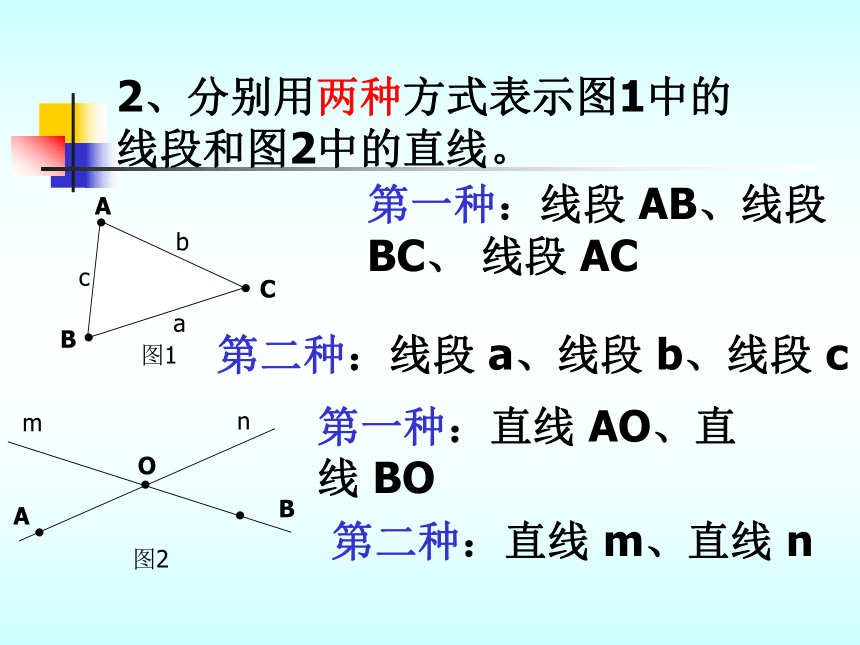 2、分别用两种方式表示图1中的线段和图2中的直线。

A

b

c

C

a

B

图1

第一种：线段 AB、线段 BC、 线段 AC

第二种：线段 a、线段 b、线段 c

m

n

O

A

B

图2

第一种：直线 AO、直线 BO

第二种：直线 m、直线 n